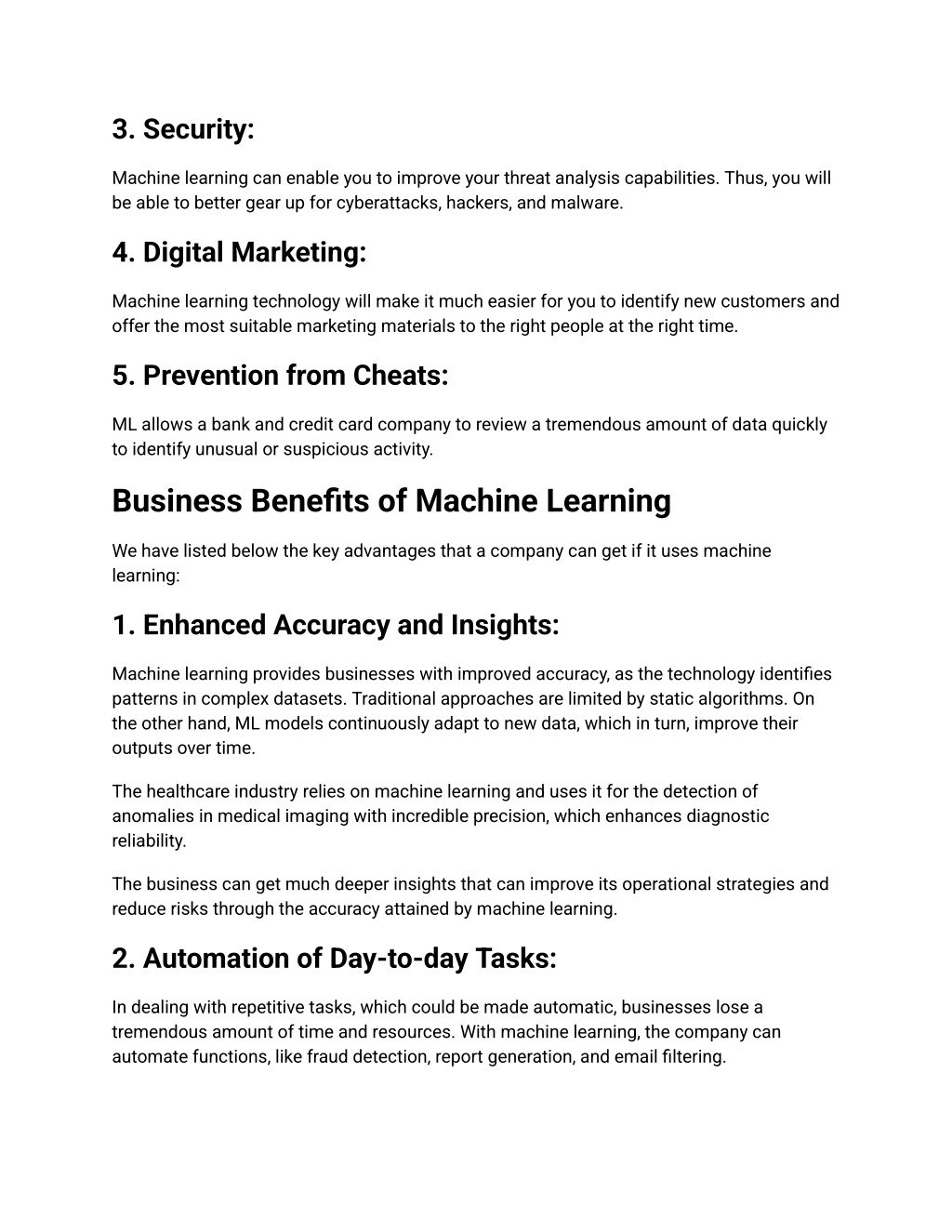 3. Security:

Machine learning can enable you to improve your threat analysis capabilities. Thus, you will be able to better gear up for cyberattacks, hackers, and malware.

4. Digital Marketing:

Machine learning technology will make it much easier for you to identify new customers and offer the most suitable marketing materials to the right people at the right time.

5. Prevention from Cheats:

ML allows a bank and credit card company to review a tremendous amount of data quickly to identify unusual or suspicious activity.

Business Benefits of Machine Learning

We have listed below the key advantages that a company can get if it uses machine learning:

1. Enhanced Accuracy and Insights:

Machine learning provides businesses with improved accuracy, as the technology identifies patterns in complex datasets. Traditional approaches are limited by static algorithms. On the other hand, ML models continuously adapt to new data, which in turn, improve their outputs over time.

The healthcare industry relies on machine learning and uses it for the detection of anomalies in medical imaging with incredible precision, which enhances diagnostic reliability.

The business can get much deeper insights that can improve its operational strategies and reduce risks through the accuracy attained by machine learning.

2. Automation of Day-to-day Tasks:

In dealing with repetitive tasks, which could be made automatic, businesses lose a tremendous amount of time and resources. With machine learning, the company can automate functions, like fraud detection, report generation, and email filtering.